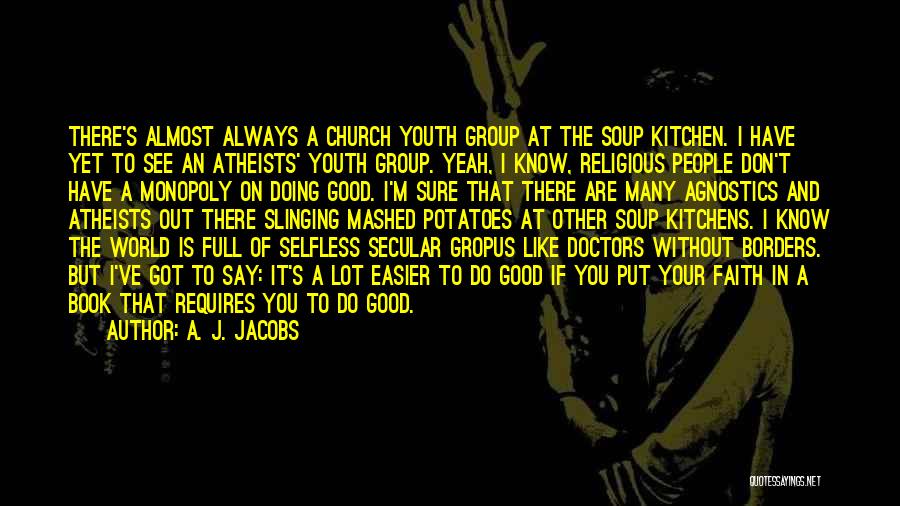 THERE'S ALMOST ALWAYS A CHURCH YOUTH GROUP AT THE SOUP KITCHEN. I HAVE YET TO SEE AN ATHEISTS' YOUTH GROUP. YEAH, I KNOW, RELIGIOUS PEOPLE DON'T HAVE A MONOPOLY ON DOING GOOD. I'M SURE THAT THERE ARE MANY AGNOSTICS AND ATHEISTS OUT THERE SLINGING MASHED POTATOES AT OTHER SOUP KITCHENS. I KNOW THE WORLD IS FULL OF SELFLESS SECULAR GROPUS LIKE DOCTORS WITHOUT BORDERS. BUT I'VE GOT TO SAY: IT'S A LOT EASIER TO DO GOOD IF YOU PUT YOUR FAITH IN A BOOK THAT REQUIRES YOU TO DO GOOD.

AUTHOR: A. J. JACOBS

QUOTESSAYINGS.NET